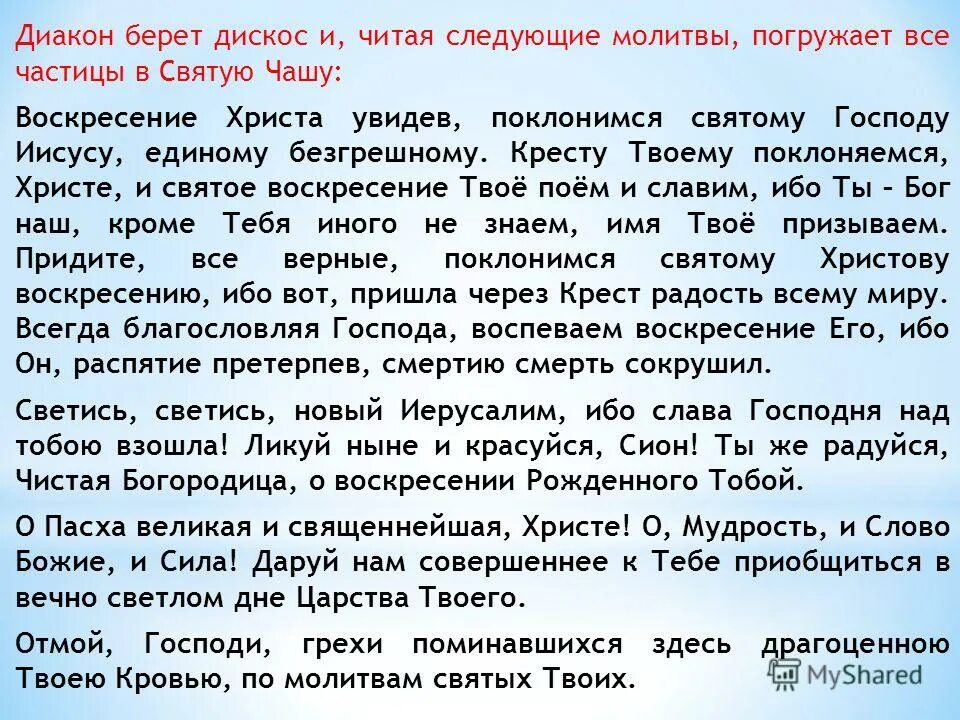 Диакон берет дискос и, читая следующие молитвы, погружает все частицы в Святую Чашу:

Воскресение Христа увидев, поклонимся святому Господу Иисусу, единому безгрешному. Кресту Твоему поклоняемся, Христе, и святое воскресение Твоё поём и славим, ибо Ты – Бог наш, кроме Тебя иного не знаем, имя Твоё призываем. Придите, все верные, поклонимся святому Христову воскресению, ибо вот, пришла через Крест радость всему миру. Всегда благословляя Господа, воспеваем воскресение Его, ибо Он, распятие претерпев, смертию смерть сокрушил.

Светись, светись, новый Иерусалим, ибо слава Господня над тобою взошла! Ликуй ныне и красуйся, Сион! Ты же радуйся, Чистая Богородица, о воскресении Рожденного Тобой.

О Пасха великая и священнейшая, Христе! О, Мудрость, и Слово Божие, и Сила! Даруй нам совершеннее к Тебе приобщиться в вечно светлом дне Царства Твоего.

Отмой, Господи, грехи поминавшихся здесь драгоценною Твоею Кровью, по молитвам святых Твоих.

MyShared